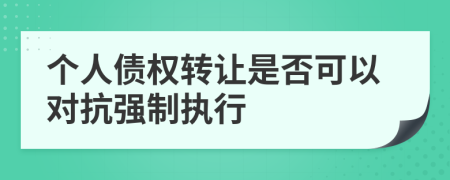 个人债权转让是否可以对抗强制执行